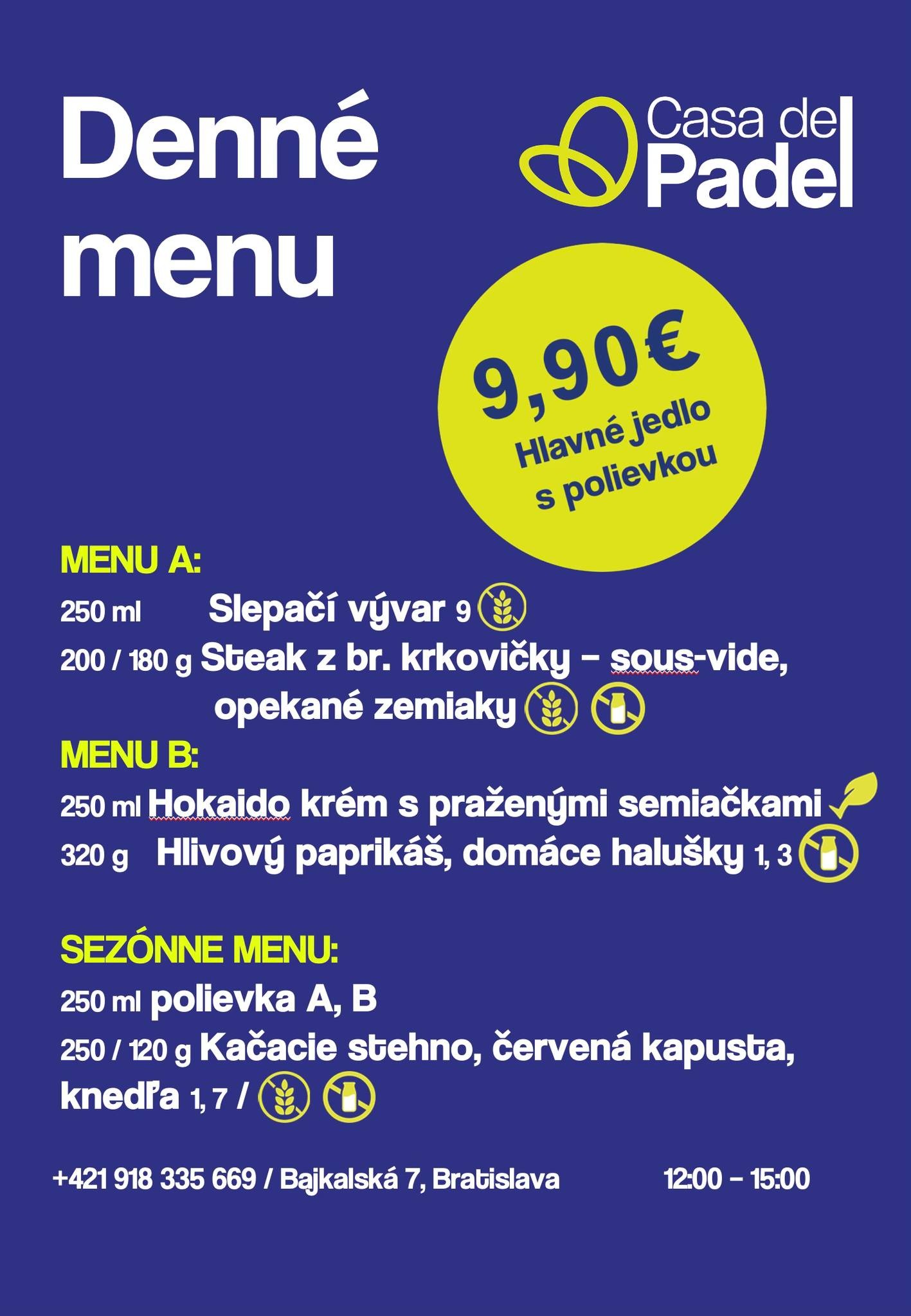 Denné menu

Casa del Padel

9,90€
Hlavné jedlo s polievkou

MENU A:
250 ml Slepačí vývar 9
200 / 180 g Steak z br. krkovičky – sous-vide, opekané zemiaky

MENU B:
250 ml Hokaido krém s praženými semiačkami
320 g Hlivový paprikáš, domáce halušky 1, 3

SEZÓNNE MENU:
250 ml polievka A, B
250 / 120 g Kačacie stehno, červená kapusta, knedľa 1, 7 /

+421 918 335 669 / Bajkalská 7, Bratislava 12:00 – 15:00